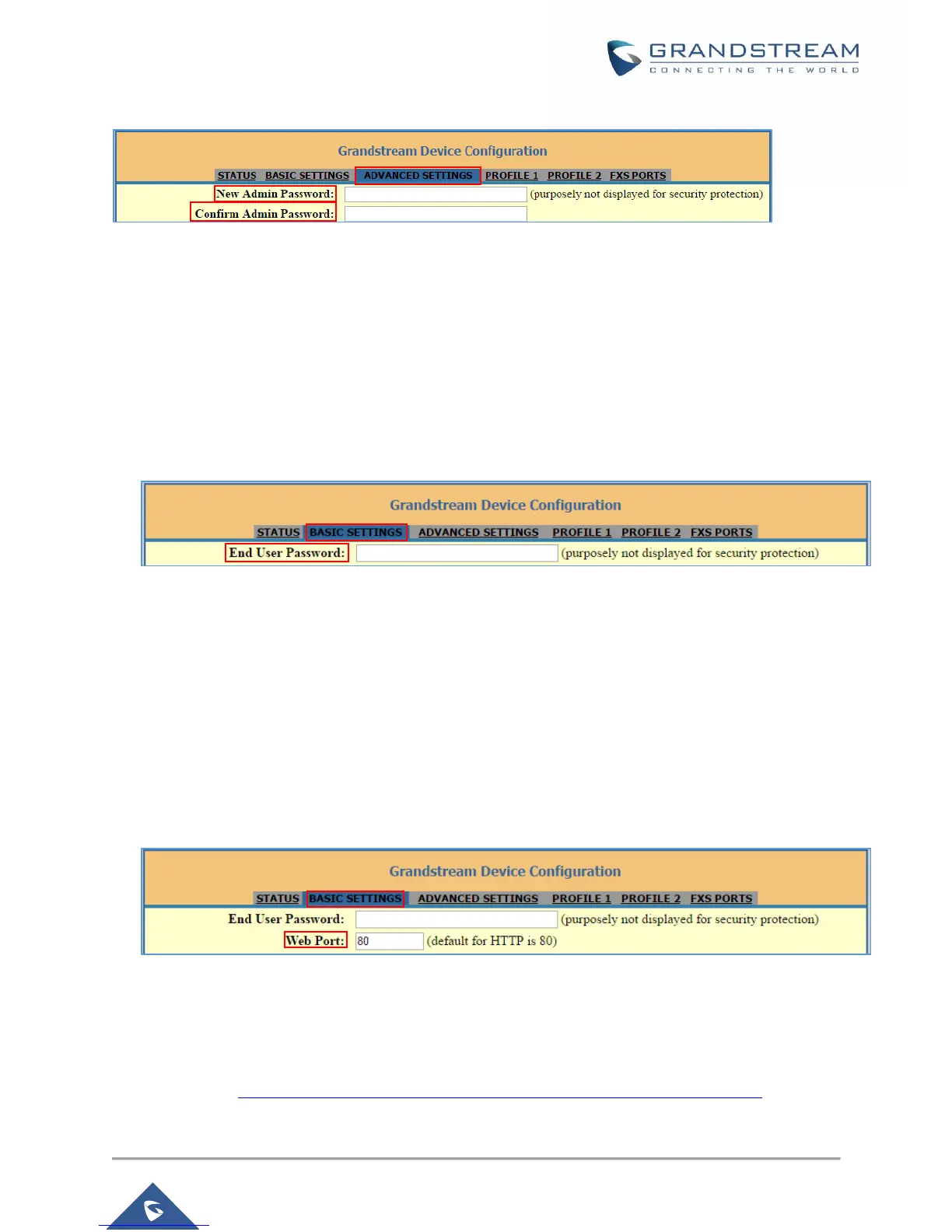 GRANDSTREAM
CONNECTING THE WORLD

Grandstream Device Configuration

STATUS BASIC SETTINGS ADVANCED SETTINGS PROFILE 1 PROFILE 2 FXS PORTS

New Admin Password: (purposely not displayed for security protection)
Confirm Admin Password:

Grandstream Device Configuration

STATUS BASIC SETTINGS ADVANCED SETTINGS PROFILE 1 PROFILE 2 FXS PORTS

End User Password: (purposely not displayed for security protection)

Grandstream Device Configuration

STATUS BASIC SETTINGS ADVANCED SETTINGS PROFILE 1 PROFILE 2 FXS PORTS

End User Password: (purposely not displayed for security protection)
Web Port: 80 (default for HTTP is 80)